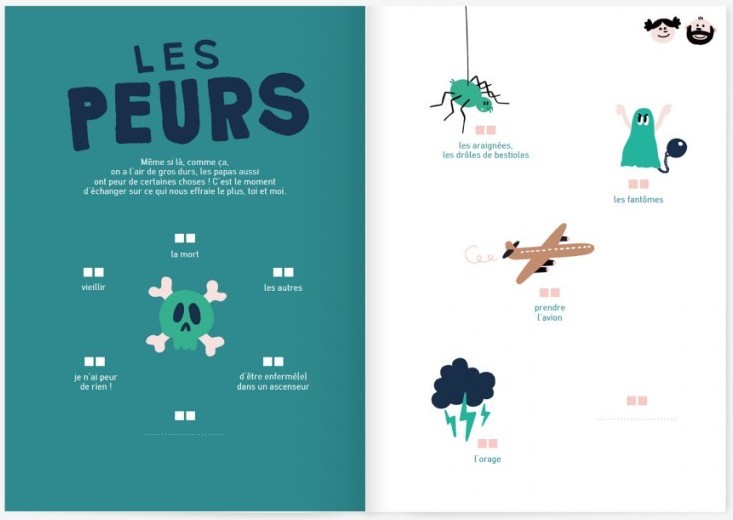 LES PEURS

Même si là, comme ça, on a l'air de gros durs, les papas aussi ont peur de certaines choses ! C'est le moment d'échanger sur ce qui nous effraie le plus, toi et moi.

☐☐
la mort

☐☐
vieillir

☐☐
les autres

☐☐
je n'ai peur de rien !

☐☐
d'être enfermé(e) dans un ascenseur

☐☐
____

☐☐
les araignées, les drôles de bestioles

☐☐
les fantômes

☐☐
prendre l'avion

☐☐
l'orage

☐☐
____